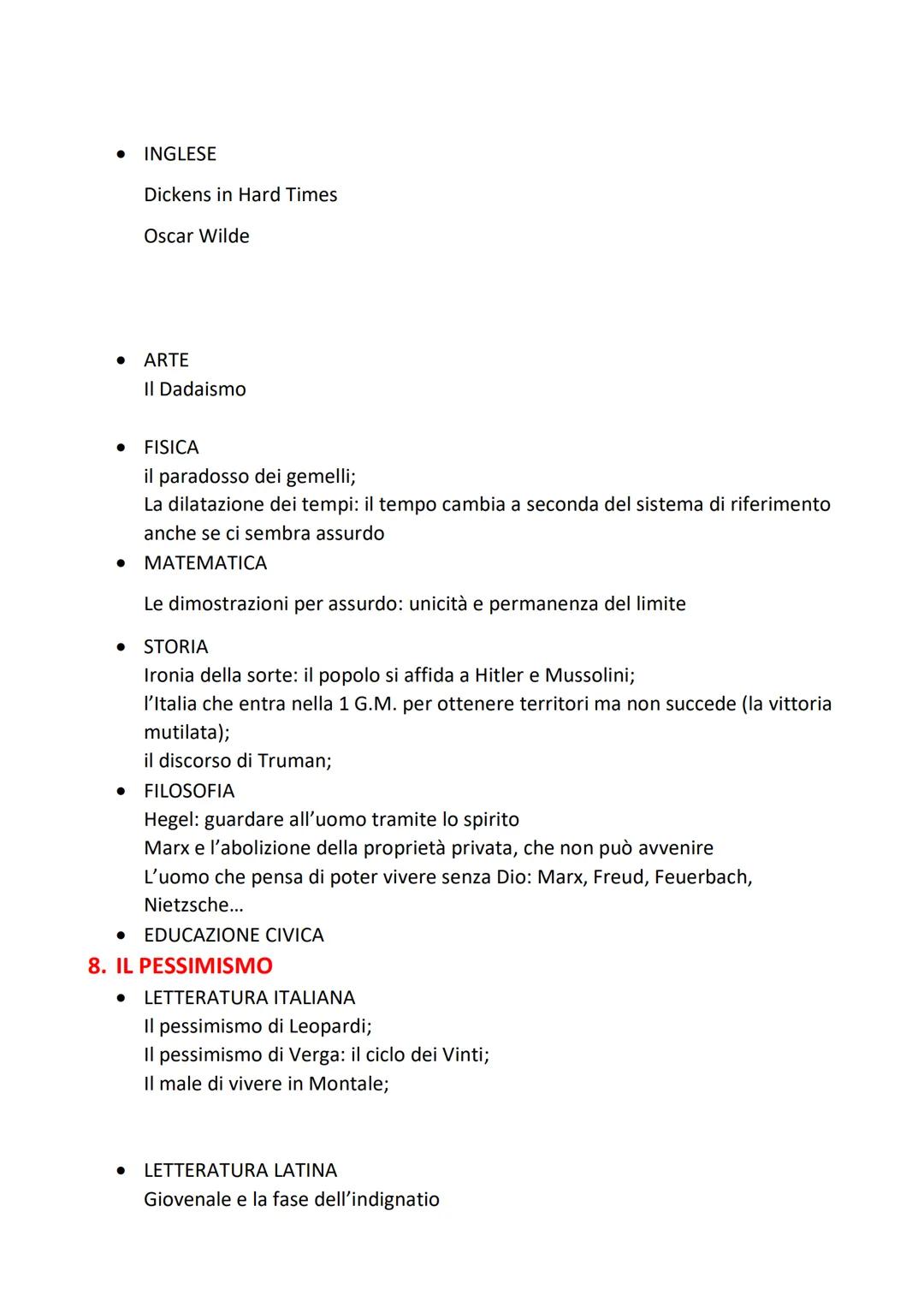 • INGLESE

Dickens in Hard Times

Oscar Wilde

• ARTE
Il Dadaismo

• FISICA
il paradosso dei gemelli;
La dilatazione dei tempi: il tempo cambia a seconda del sistema di riferimento anche se ci sembra assurdo

• MATEMATICA

Le dimostrazioni per assurdo: unicità e permanenza del limite

• STORIA
Ironia della sorte: il popolo si affida a Hitler e Mussolini;
l'Italia che entra nella 1 G.M. per ottenere territori ma non succede (la vittoria mutilata);
il discorso di Truman;

• FILOSOFIA
Hegel: guardare all'uomo tramite lo spirito
Marx e l'abolizione della proprietà privata, che non può avvenire
L'uomo che pensa di poter vivere senza Dio: Marx, Freud, Feuerbach, Nietzsche…

• EDUCAZIONE CIVICA

8. IL PESSIMISMO

• LETTERATURA ITALIANA
Il pessimismo di Leopardi;
Il pessimismo di Verga: il ciclo dei Vinti;
Il male di vivere in Montale;

• LETTERATURA LATINA
Giovenale e la fase dell'indignatio